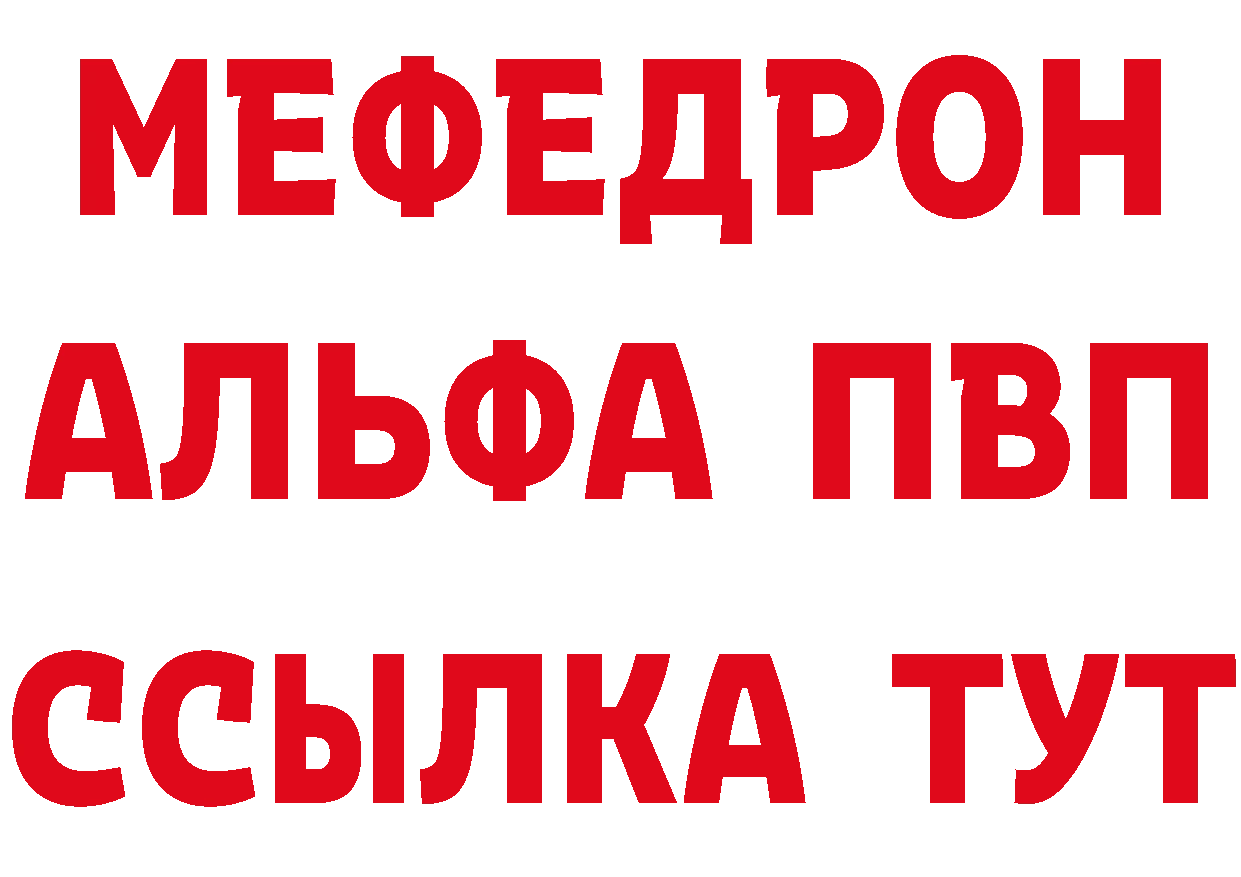 МЕФЕДРОН
АЛЬФА ПВП
ССЫЛКА ТУТ